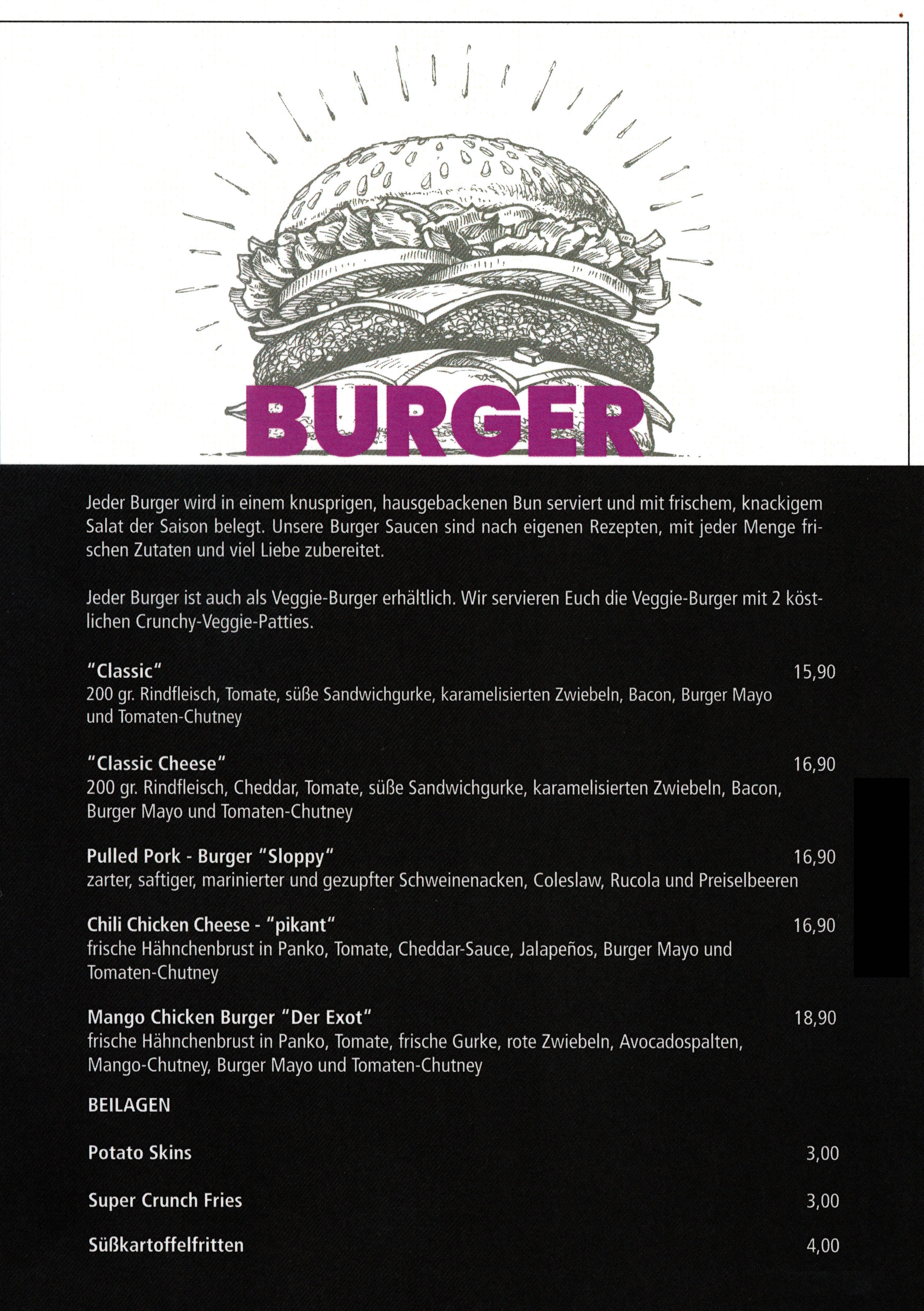 BURGER

Jeder Burger wird in einem knusprigen, hausgebackenen Bun serviert und mit frischem, knackigem Salat der Saison belegt. Unsere Burger Saucen sind nach eigenen Rezepten, mit jeder Menge frischen Zutaten und viel Liebe zubereitet.

Jeder Burger ist auch als Veggie-Burger erhältlich. Wir servieren Euch die Veggie-Burger mit 2 köstlichen Crunchy-Veggie-Patties.

"Classic" 15,90
200 gr. Rindfleisch, Tomate, süße Sandwichgurke, karamelisierten Zwiebeln, Bacon, Burger Mayo und Tomaten-Chutney

"Classic Cheese" 16,90
200 gr. Rindfleisch, Cheddar, Tomate, süße Sandwichgurke, karamelisierten Zwiebeln, Bacon, Burger Mayo und Tomaten-Chutney

Pulled Pork - Burger "Sloppy" 16,90
zarter, saftiger, marinierter und gezupfter Schweinenacken, Coleslaw, Rucola und Preiselbeeren

Chili Chicken Cheese - "pikant" 16,90
frische Hähnchenbrust in Panko, Tomate, Cheddar-Sauce, Jalapeños, Burger Mayo und Tomaten-Chutney

Mango Chicken Burger "Der Exot" 18,90
frische Hähnchenbrust in Panko, Tomate, frische Gurke, rote Zwiebeln, Avocadospalten, Mango-Chutney, Burger Mayo und Tomaten-Chutney

BEILAGEN

Potato Skins 3,00

Super Crunch Fries 3,00

Süßkartoffelfritten 4,00